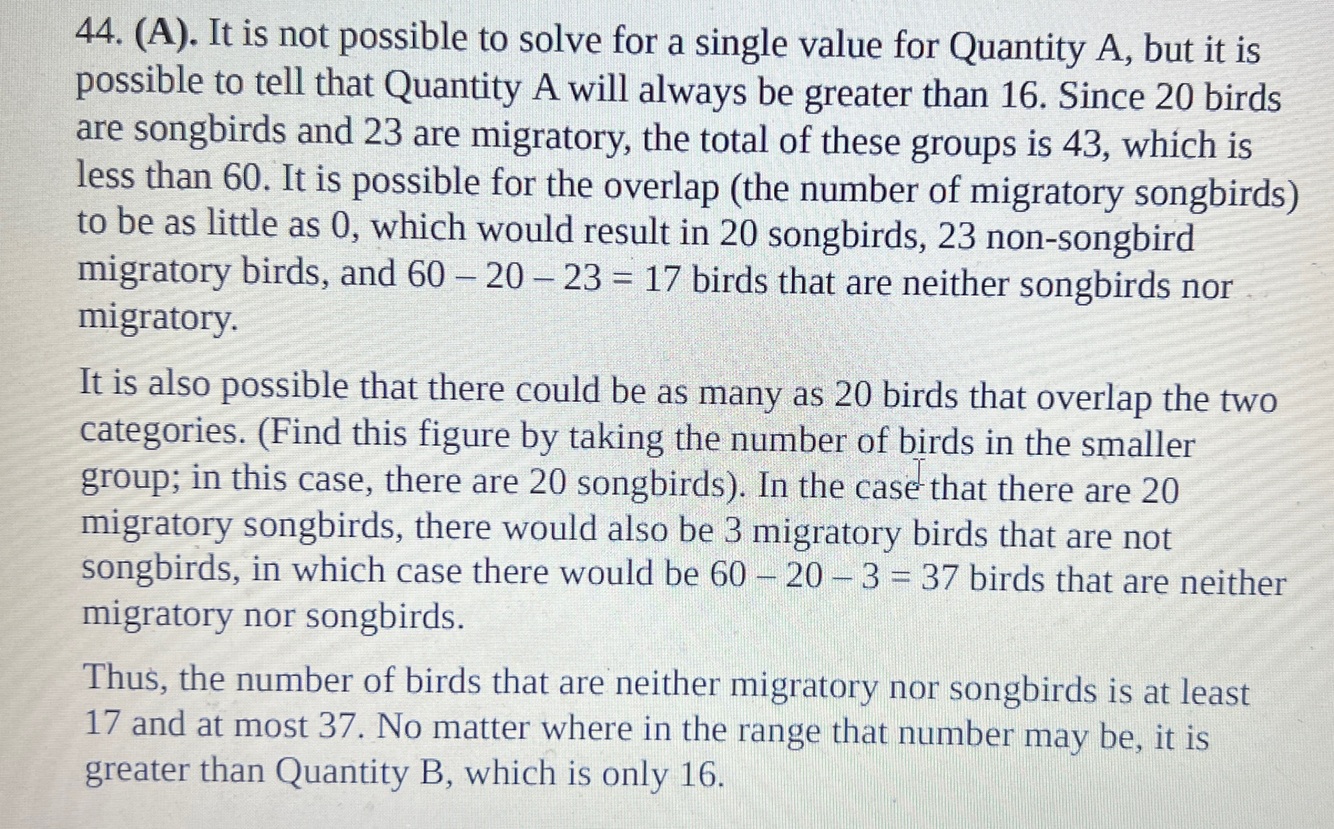 44. (A). It is not possible to solve for a single value for Quantity A, but it is possible to tell that Quantity A will always be greater than 16. Since 20 birds are songbirds and 23 are migratory, the total of these groups is 43, which is less than 60. It is possible for the overlap (the number of migratory songbirds) to be as little as 0, which would result in 20 songbirds, 23 non-songbird migratory birds, and $60 - 20 - 23 = 17$ birds that are neither songbirds nor migratory.

It is also possible that there could be as many as 20 birds that overlap the two categories. (Find this figure by taking the number of birds in the smaller group; in this case, there are 20 songbirds). In the case that there are 20 migratory songbirds, there would also be 3 migratory birds that are not songbirds, in which case there would be $60 - 20 - 3 = 37$ birds that are neither migratory nor songbirds.

Thus, the number of birds that are neither migratory nor songbirds is at least 17 and at most 37. No matter where in the range that number may be, it is greater than Quantity B, which is only 16.